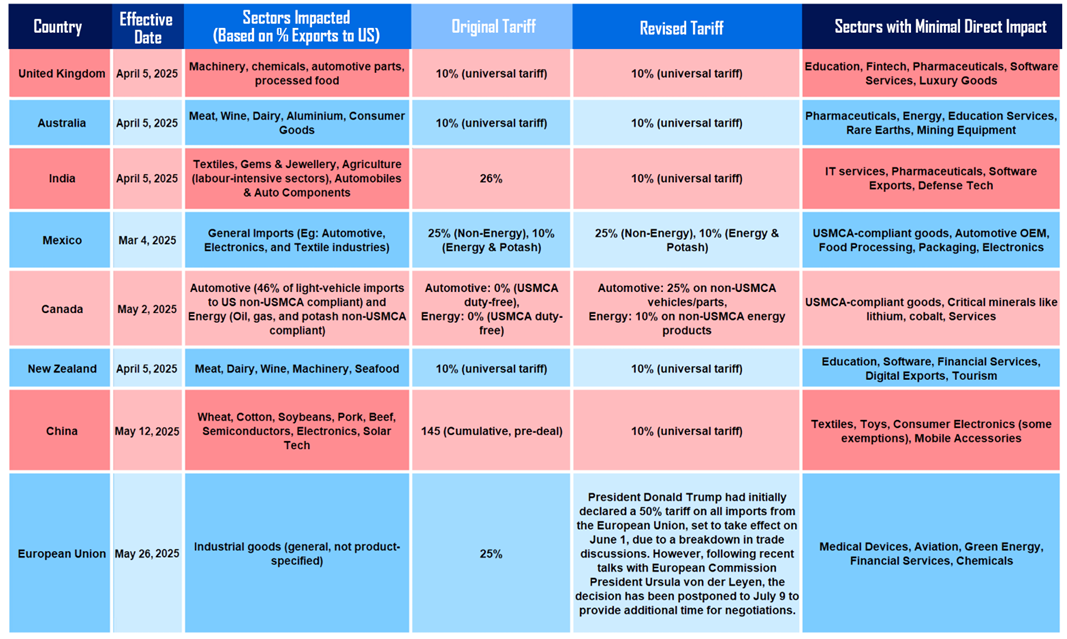 | Country | Effective Date | Sectors Impacted (Based on % Exports to US) | Original Tariff | Revised Tariff | Sectors with Minimal Direct Impact |
|---|---|---|---|---|---|
| United Kingdom | April 5, 2025 | Machinery, chemicals, automotive parts, processed food | 10% (universal tariff) | 10% (universal tariff) | Education, Fintech, Pharmaceuticals, Software Services, Luxury Goods |
| Australia | April 5, 2025 | Meat, Wine, Dairy, Aluminium, Consumer Goods | 10% (universal tariff) | 10% (universal tariff) | Pharmaceuticals, Energy, Education Services, Rare Earths, Mining Equipment |
| India | April 5, 2025 | Textiles, Gems & Jewellery, Agriculture (labour-intensive sectors), Automobiles & Auto Components | 26% | 10% (universal tariff) | IT services, Pharmaceuticals, Software Exports, Defense Tech |
| Mexico | Mar 4, 2025 | General Imports (Eg: Automotive, Electronics, and Textile industries) | 25% (Non-Energy), 10% (Energy & Potash) | 25% (Non-Energy), 10% (Energy & Potash) | USMCA-compliant goods, Automotive OEM, Food Processing, Packaging, Electronics |
| Canada | May 2, 2025 | Automotive (46% of light-vehicle imports to US non-USMCA compliant) and Energy (Oil, gas, and potash non-USMCA compliant) | Automotive: 0% (USMCA duty-free), Energy: 0% (USMCA duty-free) | Automotive: 25% on non-USMCA vehicles/parts, Energy: 10% on non-USMCA energy products | USMCA-compliant goods, Critical minerals like lithium, cobalt, Services |
| New Zealand | April 5, 2025 | Meat, Dairy, Wine, Machinery, Seafood | 10% (universal tariff) | 10% (universal tariff) | Education, Software, Financial Services, Digital Exports, Tourism |
| China | May 12, 2025 | Wheat, Cotton, Soybeans, Pork, Beef, Semiconductors, Electronics, Solar Tech | 145 (Cumulative, pre-deal) | 10% (universal tariff) | Textiles, Toys, Consumer Electronics (some exemptions), Mobile Accessories |
| European Union | May 26, 2025 | Industrial goods (general, not product-specified) | 25% | President Donald Trump had initially declared a 50% tariff on all imports from the European Union, set to take effect on June 1, due to a breakdown in trade discussions. However, following recent talks with European Commission President Ursula von der Leyen, the decision has been postponed to July 9 to provide additional time for negotiations. | Medical Devices, Aviation, Green Energy, Financial Services, Chemicals |